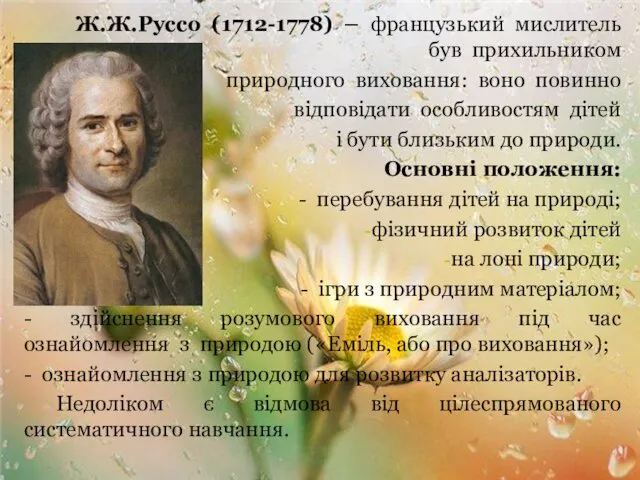 Ж.Ж.Руссо (1712-1778) – французький мислитель був прихильником природного виховання: воно повинно відповідати особливостям дітей і бути близьким до природи.

Основні положення:

- перебування дітей на природі; фізичний розвиток дітей на лоні природи;

- ігри з природним матеріалом;

- здійснення розумового виховання під час ознайомлення з природою («Еміль, або про виховання»);

- ознайомлення з природою для розвитку аналізаторів.

Недоліком є відмова від цілеспрямованого систематичного навчання.